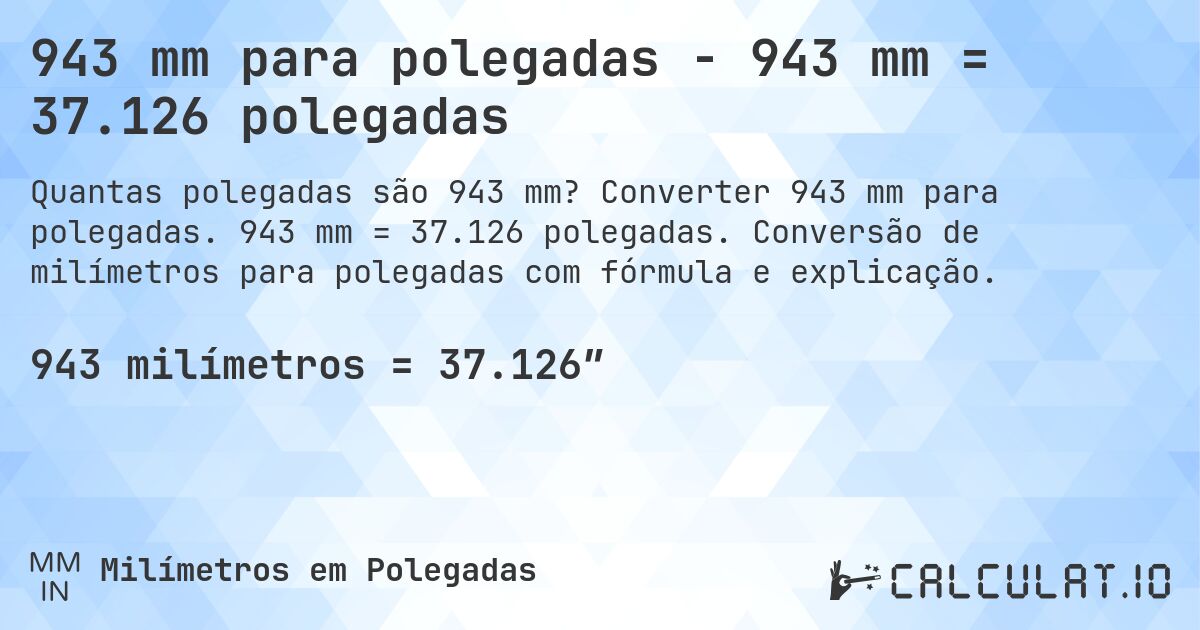 943 mm para polegadas - 943 mm = 37.126 polegadas

Quantas polegadas são 943 mm? Converter 943 mm para polegadas. 943 mm = 37.126 polegadas. Conversão de milímetros para polegadas com fórmula e explicação.

943 milímetros = 37.126″

MM
IN
Milímetros em Polegadas

CALCULAT.IO